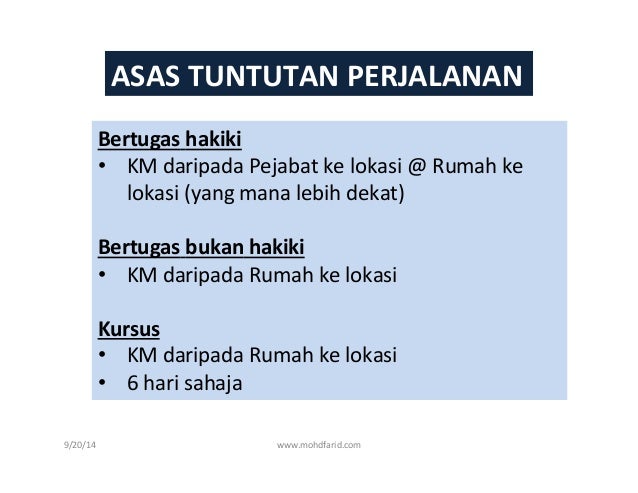 ASAS TUNTUTAN PERJALANAN

Bertugas hakiki
• KM daripada Pejabat ke lokasi @ Rumah ke lokasi (yang mana lebih dekat)

Bertugas bukan hakiki
• KM daripada Rumah ke lokasi

Kursus
• KM daripada Rumah ke lokasi
• 6 hari sahaja

9/20/14

www.mohdfarid.com